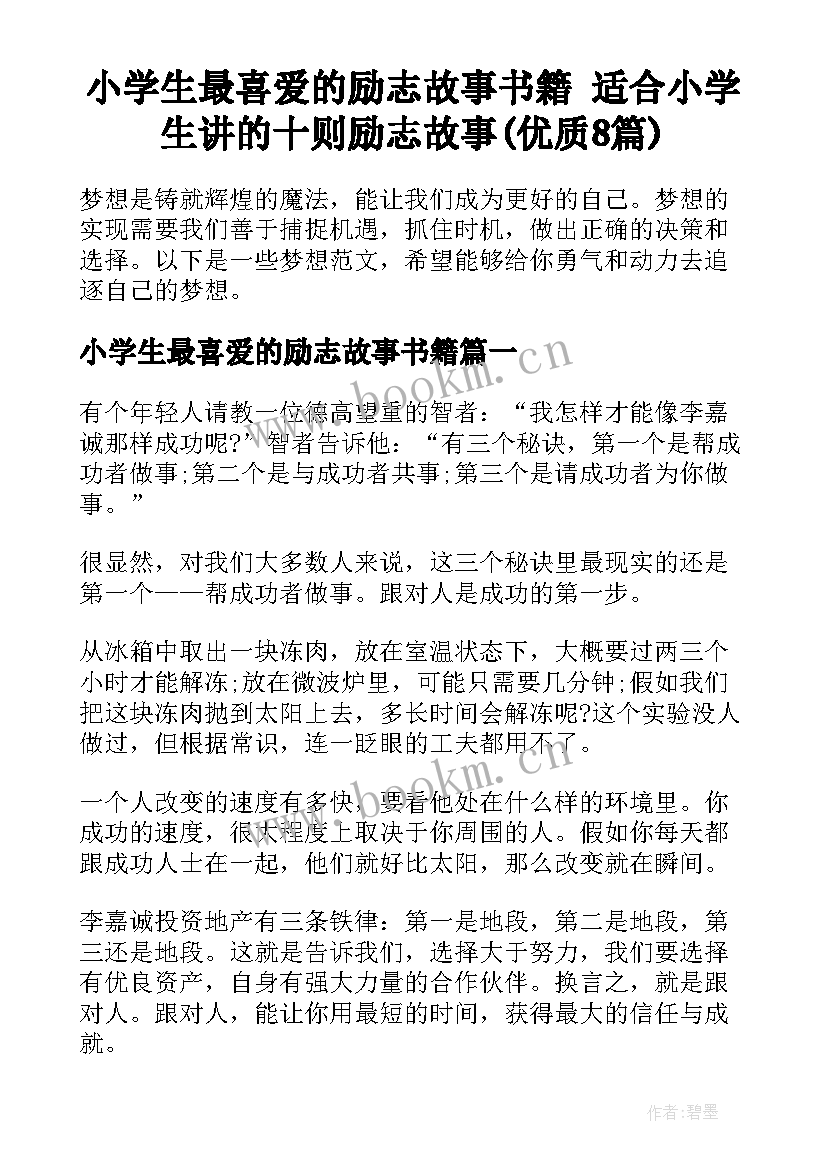 小学生最喜爱的励志故事书籍 适合小学生讲的十则励志故事(优质8篇)

梦想是铸就辉煌的魔法，能让我们成为更好的自己。梦想的实现需要我们善于捕捉机遇，抓住时机，做出正确的决策和选择。以下是一些梦想范文，希望能够给你勇气和动力去追逐自己的梦想。

小学生最喜爱的励志故事书籍篇一

www.bookm.cn

有个年轻人请教一位德高望重的智者：“我怎样才能像李嘉诚那样成功呢?”智者告诉他：“有三个秘诀，第一个是帮成功者做事;第二个是与成功者共事;第三个是请成功者为你做事。”

很显然，对我们大多数人来说，这三个秘诀里最现实的还是第一个——帮成功者做事。跟对人是成功的第一步。

从冰箱中取出一块冻肉，放在室温状态下，大概要过两三个小时才能解冻;放在微波炉里，可能只需要几分钟;假如我们把这块冻肉抛到太阳上去，多长时间会解冻呢?这个实验没人做过，但根据常识，连一眨眼的工夫都用不了。

www.bookm.cn

一个人改变的速度有多快，要看他处在什么样的环境里。你成功的速度，很大程度上取决于你周围的人。假如你每天都跟成功人士在一起，他们就好比太阳，那么改变就在瞬间。

李嘉诚投资地产有三条铁律：第一是地段，第二是地段，第三还是地段。这就是告诉我们，选择大于努力，我们要选择有优良资产，自身有强大力量的合作伙伴。换言之，就是跟对人。跟对人，能让你用最短的时间，获得最大的信任与成就。

作者:碧墨